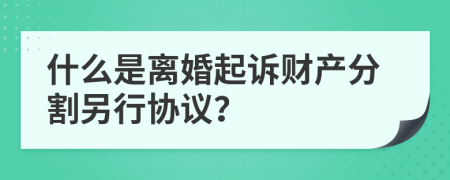 什么是离婚起诉财产分割另行协议?